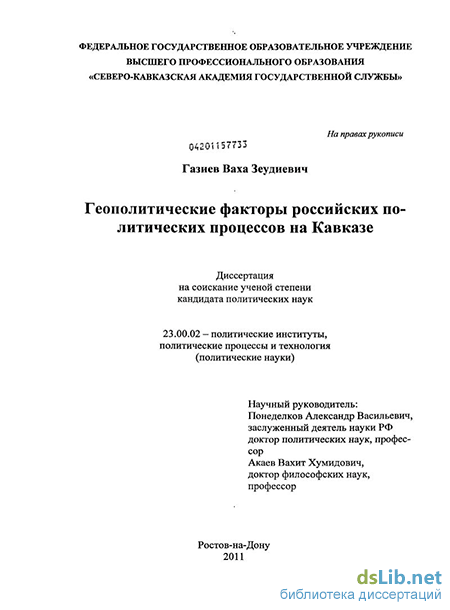 ФЕДЕРАЛЬНОЕ ГОСУДАРСТВЕННОЕ ОБРАЗОВАТЕЛЬНОЕ УЧРЕЖДЕНИЕ
ВЫСШЕГО ПРОФЕССИОНАЛЬНОГО ОБРАЗОВАНИЯ
«СЕВЕРО-КАВКАЗСКАЯ АКАДЕМИЯ ГОСУДАРСТВЕННОЙ СЛУЖБЫ»

На правах рукописи

04201157733

Газиев Ваха Зеудиевич

Геополитические факторы российских политических процессов на Кавказе

Диссертация
на соискание ученой степени
кандидата политических наук

23.00.02 – политические институты,
политические процессы и технология
(политические науки)

Научный руководитель:
Понеделков Александр Васильевич,
заслуженный деятель науки РФ
доктор политических наук, профессор
Акаев Вахит Хумидович,
доктор философских наук,
профессор

Ростов-на-Дону
2011

dsLib.net
библиотека диссертаций